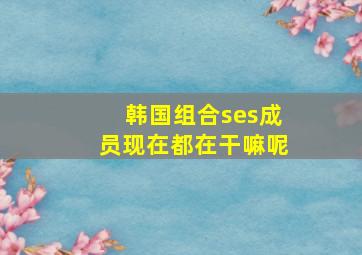 韩国组合ses成员现在都在干嘛呢